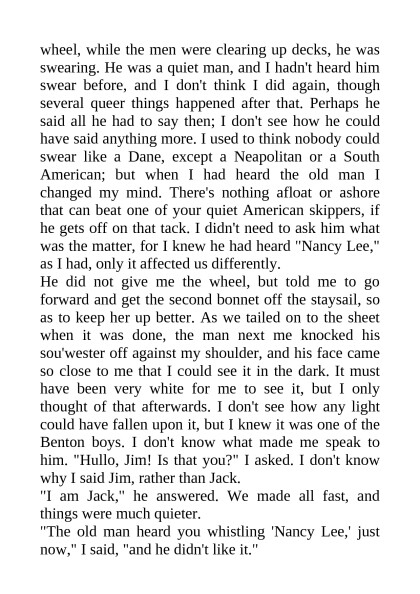 wheel, while the men were clearing up decks, he was swearing. He was a quiet man, and I hadn't heard him swear before, and I don't think I did again, though several queer things happened after that. Perhaps he said all he had to say then; I don't see how he could have said anything more. I used to think nobody could swear like a Dane, except a Neapolitan or a South American; but when I had heard the old man I changed my mind. There's nothing afloat or ashore that can beat one of your quiet American skippers, if he gets off on that tack. I didn't need to ask him what was the matter, for I knew he had heard "Nancy Lee," as I had, only it affected us differently.
He did not give me the wheel, but told me to go forward and get the second bonnet off the staysail, so as to keep her up better. As we tailed on to the sheet when it was done, the man next me knocked his sou'wester off against my shoulder, and his face came so close to me that I could see it in the dark. It must have been very white for me to see it, but I only thought of that afterwards. I don't see how any light could have fallen upon it, but I knew it was one of the Benton boys. I don't know what made me speak to him. "Hullo, Jim! Is that you?" I asked. I don't know why I said Jim, rather than Jack.
"I am Jack," he answered. We made all fast, and things were much quieter.
"The old man heard you whistling 'Nancy Lee,' just now," I said, "and he didn't like it."